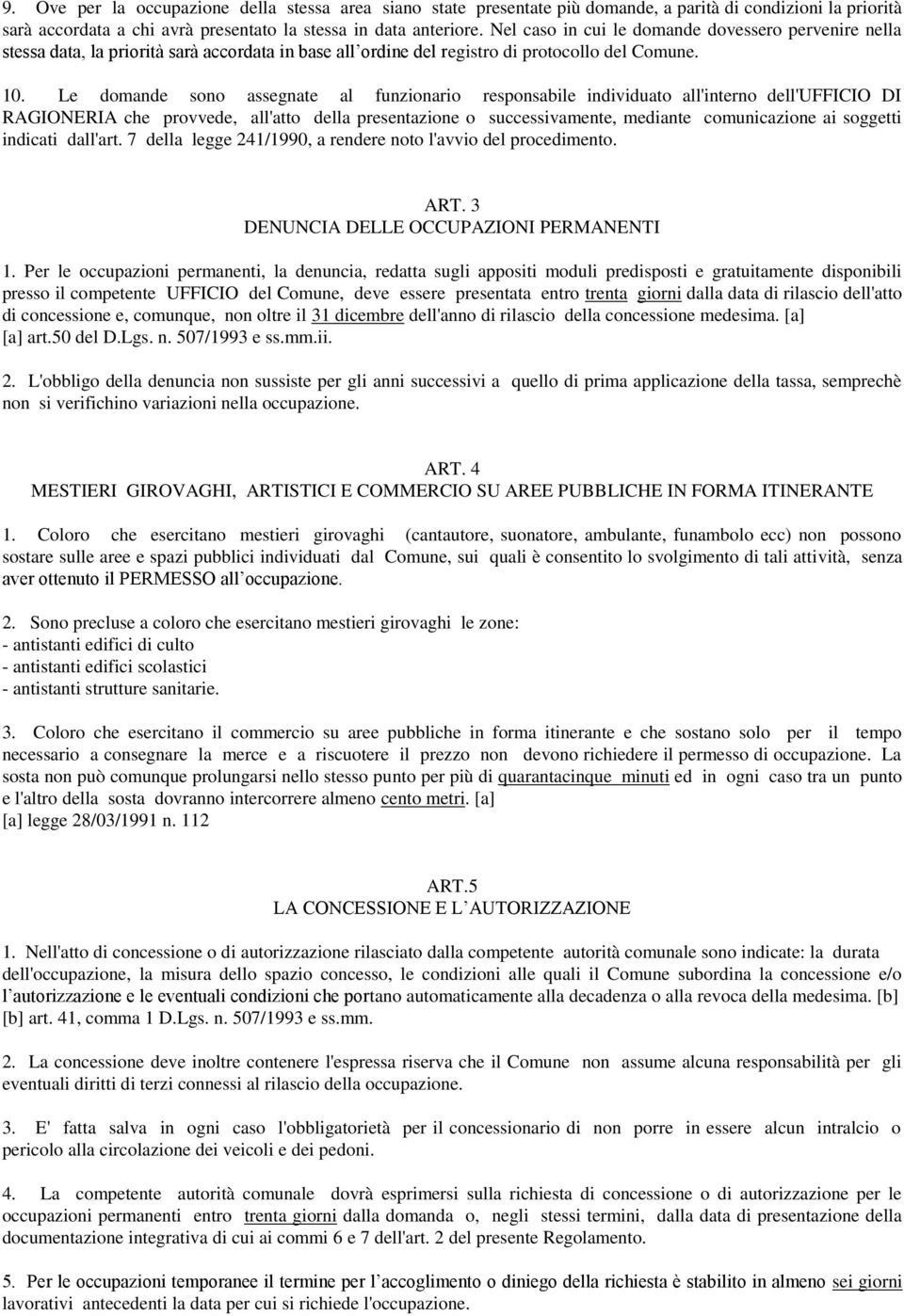 9. Ove per la occupazione della stessa area siano state presentate più domande, a parità di condizioni la priorità sarà accordata a chi avrà presentato la stessa in data anteriore. Nel caso in cui le domande dovessero pervenire nella stessa data, la priorità sarà accordata in base all'ordine del registro di protocollo del Comune.

10. Le domande sono assegnate al funzionario responsabile individuato all'interno dell'UFFICIO DI RAGIONERIA che provvede, all'atto della presentazione o successivamente, mediante comunicazione ai soggetti indicati dall'art. 7 della legge 241/1990, a rendere noto l'avvio del procedimento.

ART. 3
DENUNCIA DELLE OCCUPAZIONI PERMANENTI

1. Per le occupazioni permanenti, la denuncia, redatta sugli appositi moduli predisposti e gratuitamente disponibili presso il competente UFFICIO del Comune, deve essere presentata entro trenta giorni dalla data di rilascio dell'atto di concessione e, comunque, non oltre il 31 dicembre dell'anno di rilascio della concessione medesima. [a]
[a] art.50 del D.Lgs. n. 507/1993 e ss.mm.ii.

2. L'obbligo della denuncia non sussiste per gli anni successivi a quello di prima applicazione della tassa, semprechè non si verifichino variazioni nella occupazione.

ART. 4
MESTIERI GIROVAGHI, ARTISTICI E COMMERCIO SU AREE PUBBLICHE IN FORMA ITINERANTE

1. Coloro che esercitano mestieri girovaghi (cantautore, suonatore, ambulante, funambolo ecc) non possono sostare sulle aree e spazi pubblici individuati dal Comune, sui quali è consentito lo svolgimento di tali attività, senza aver ottenuto il PERMESSO all'occupazione.

2. Sono precluse a coloro che esercitano mestieri girovaghi le zone:
- antistanti edifici di culto
- antistanti edifici scolastici
- antistanti strutture sanitarie.

3. Coloro che esercitano il commercio su aree pubbliche in forma itinerante e che sostano solo per il tempo necessario a consegnare la merce e a riscuotere il prezzo non devono richiedere il permesso di occupazione. La sosta non può comunque prolungarsi nello stesso punto per più di quarantacinque minuti ed in ogni caso tra un punto e l'altro della sosta dovranno intercorrere almeno cento metri. [a]
[a] legge 28/03/1991 n. 112

ART.5
LA CONCESSIONE E L'AUTORIZZAZIONE

1. Nell'atto di concessione o di autorizzazione rilasciato dalla competente autorità comunale sono indicate: la durata dell'occupazione, la misura dello spazio concesso, le condizioni alle quali il Comune subordina la concessione e/o l'autorizzazione e le eventuali condizioni che portano automaticamente alla decadenza o alla revoca della medesima. [b]
[b] art. 41, comma 1 D.Lgs. n. 507/1993 e ss.mm.

2. La concessione deve inoltre contenere l'espressa riserva che il Comune non assume alcuna responsabilità per gli eventuali diritti di terzi connessi al rilascio della occupazione.

3. E' fatta salva in ogni caso l'obbligatorietà per il concessionario di non porre in essere alcun intralcio o pericolo alla circolazione dei veicoli e dei pedoni.

4. La competente autorità comunale dovrà esprimersi sulla richiesta di concessione o di autorizzazione per le occupazioni permanenti entro trenta giorni dalla domanda o, negli stessi termini, dalla data di presentazione della documentazione integrativa di cui ai commi 6 e 7 dell'art. 2 del presente Regolamento.

5. Per le occupazioni temporanee il termine per l'accoglimento o diniego della richiesta è stabilito in almeno sei giorni lavorativi antecedenti la data per cui si richiede l'occupazione.